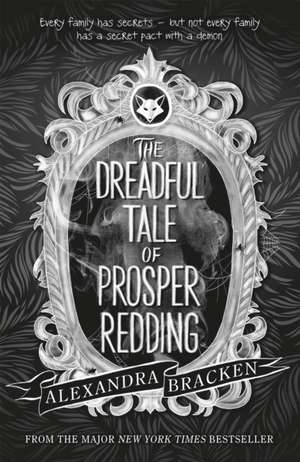 Every family has secrets – but not every family has a secret pact with a demon

THE DREADFUL TALE OF PROSPER REDDING

ALEXANDRA BRACKEN

FROM THE MAJOR NEW YORK TIMES BESTSELLER